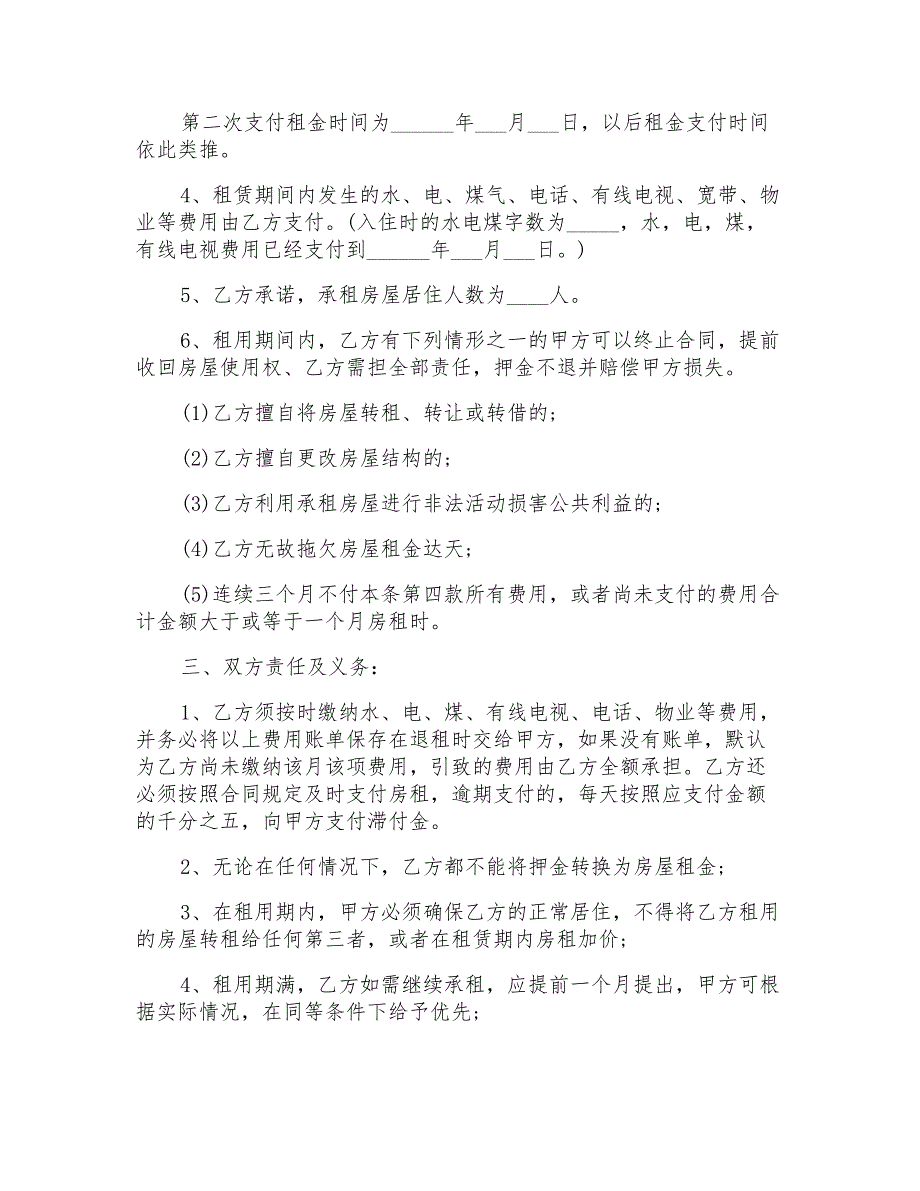 第二次支付租金时间为______年___月___日，以后租金支付时间依此类推。

4、租赁期间内发生的水、电、煤气、电话、有线电视、宽带、物业等费用由乙方支付。(入住时的水电煤字数为_____，水，电，煤，有线电视费用已经支付到______年___月___日。)

5、乙方承诺，承租房屋居住人数为____人。

6、租用期间内，乙方有下列情形之一的甲方可以终止合同，提前收回房屋使用权、乙方需担全部责任，押金不退并赔偿甲方损失。

(1)乙方擅自将房屋转租、转让或转借的；

(2)乙方擅自更改房屋结构的；

(3)乙方利用承租房屋进行非法活动损害公共利益的；

(4)乙方无故拖欠房屋租金达天；

(5)连续三个月不付本条第四款所有费用，或者尚未支付的费用合计金额大于或等于一个月房租时。

三、双方责任及义务：

1、乙方须按时缴纳水、电、煤、有线电视、电话、物业等费用，并务必将以上费用账单保存在退租时交给甲方，如果没有账单，默认为乙方尚未缴纳该月该项费用，引致的费用由乙方全额承担。乙方还必须按照合同规定及时支付房租，逾期支付的，每天按照应支付金额的千分之五，向甲方支付滞付金。

2、无论在任何情况下，乙方都不能将押金转换为房屋租金；

3、在租用期内，甲方必须确保乙方的正常居住，不得将乙方租用的房屋转租给任何第三者，或者在租赁期内房租加价；

4、租用期满，乙方如需继续承租，应提前一个月提出，甲方可根据实际情况，在同等条件下给予优先；